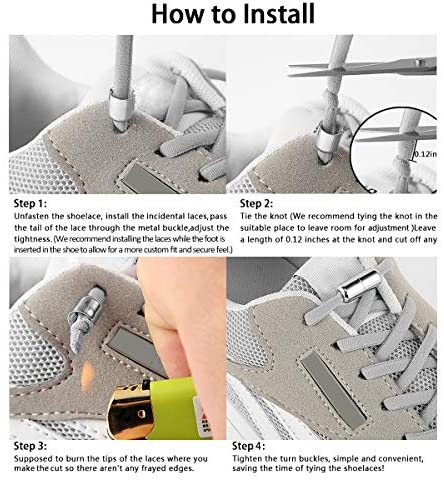 How to Install

0.12in

Step 1:
Unfasten the shoelace, install the incidental laces,pass the tail of the lace through the metal buckle,adjust the tightness. (We recommend installing the laces while the foot is inserted in the shoe to allow for a more custom fit and secure feel.)

Step 2:
Tie the knot (We recommend tying the knot in the suitable place to leave room for adjustment )Leave a length of 0.12 inches at the knot and cut off any

Step 3:
Supposed to burn the tips of the laces where you make the cut so there aren't any frayed edges.

Step 4:
Tighten the turn buckles, simple and convenient, saving the time of tying the shoelaces!